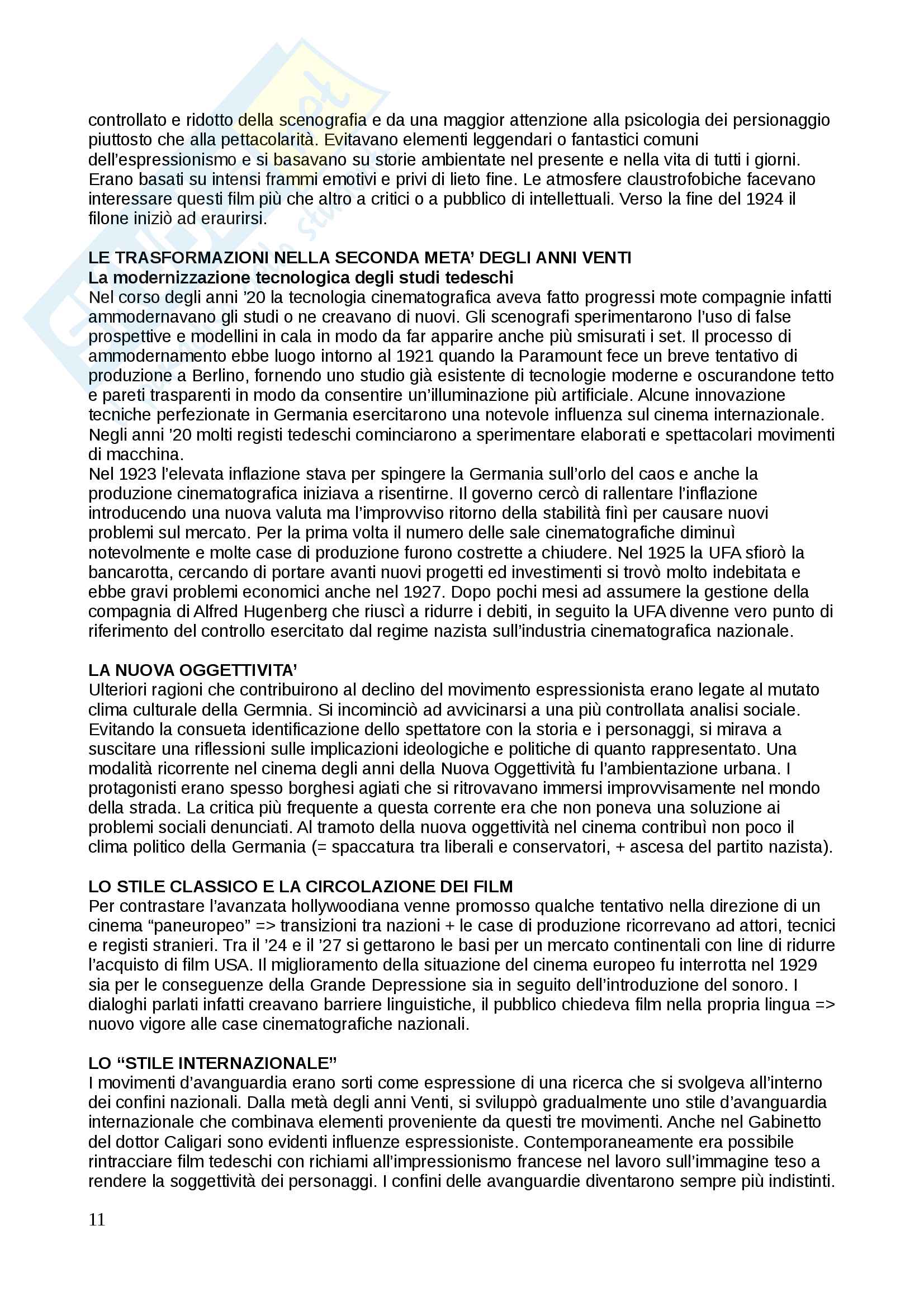 controllato e ridotto della scenografia e da una maggior attenzione alla psicologia dei persionaggio piuttosto che alla pettacolarità. Evitavano elementi leggendari o fantastici comuni dell'espressionismo e si basavano su storie ambientate nel presente e nella vita di tutti i giorni. Erano basati su intensi frammi emotivi e privi di lieto fine. Le atmosfere claustrofobiche facevano interessare questi film più che altro a critici o a pubblico di intellettuali. Verso la fine del 1924 il filone iniziò ad eraurirsi.

LE TRASFORMAZIONI NELLA SECONDA META' DEGLI ANNI VENTI
La modernizzazione tecnologica degli studi tedeschi
Nel corso degli anni '20 la tecnologia cinematografica aveva fatto progressi mote compagnie infatti ammodernavano gli studi o ne creavano di nuovi. Gli scenografi sperimentarono l'uso di false prospettive e modellini in cala in modo da far apparire anche più smisurati i set. Il processo di ammodernamento ebbe luogo intorno al 1921 quando la Paramount fece un breve tentativo di produzione a Berlino, fornendo uno studio già esistente di tecnologie moderne e oscurandone tetto e pareti trasparenti in modo da consentire un'illuminazione più artificiale. Alcune innovazione tecniche perfezionate in Germania esercitarono una notevole influenza sul cinema internazionale. Negli anni '20 molti registi tedeschi cominciarono a sperimentare elaborati e spettacolari movimenti di macchina.
Nel 1923 l'elevata inflazione stava per spingere la Germania sull'orlo del caos e anche la produzione cinematografica iniziava a risentirne. Il governo cercò di rallentare l'inflazione introducendo una nuova valuta ma l'improvviso ritorno della stabilità finì per causare nuovi problemi sul mercato. Per la prima volta il numero delle sale cinematografiche diminuì notevolmente e molte case di produzione furono costrette a chiudere. Nel 1925 la UFA sfiorò la bancarotta, cercando di portare avanti nuovi progetti ed investimenti si trovò molto indebitata e ebbe gravi problemi economici anche nel 1927. Dopo pochi mesi ad assumere la gestione della compagnia di Alfred Hugenberg che riuscì a ridurre i debiti, in seguito la UFA divenne vero punto di riferimento del controllo esercitato dal regime nazista sull'industria cinematografica nazionale.

LA NUOVA OGGETTIVITA'
Ulteriori ragioni che contribuirono al declino del movimento espressionista erano legate al mutato clima culturale della Germnia. Si incominciò ad avvicinarsi a una più controllata analisi sociale. Evitando la consueta identificazione dello spettatore con la storia e i personaggi, si mirava a suscitare una riflessioni sulle implicazioni ideologiche e politiche di quanto rappresentato. Una modalità ricorrente nel cinema degli anni della Nuova Oggettività fu l'ambientazione urbana. I protagonisti erano spesso borghesi agiati che si ritrovavano immersi improvvisamente nel mondo della strada. La critica più frequente a questa corrente era che non poneva una soluzione ai problemi sociali denunciati. Al tramoto della nuova oggettività nel cinema contribuì non poco il clima politico della Germania (= spaccatura tra liberali e conservatori, + ascesa del partito nazista).

LO STILE CLASSICO E LA CIRCOLAZIONE DEI FILM
Per contrastare l'avanzata hollywoodiana venne promosso qualche tentativo nella direzione di un cinema "paneuropeo" => transizioni tra nazioni + le case di produzione ricorrevano ad attori, tecnici e registi stranieri. Tra il '24 e il '27 si gettarono le basi per un mercato continentali con line di ridurre l'acquisto di film USA. Il miglioramento della situazione del cinema europeo fu interrotta nel 1929 sia per le conseguenze della Grande Depressione sia in seguito dell'introduzione del sonoro. I dialoghi parlati infatti creavano barriere linguistiche, il pubblico chiedeva film nella propria lingua => nuovo vigore alle case cinematografiche nazionali.

LO "STILE INTERNAZIONALE"
I movimenti d'avanguardia erano sorti come espressione di una ricerca che si svolgeva all'interno dei confini nazionali. Dalla metà degli anni Venti, si sviluppò gradualmente uno stile d'avanguardia internazionale che combinava elementi proveniente da questi tre movimenti. Anche nel Gabinetto del dottor Caligari sono evidenti influenze espressioniste. Contemporaneamente era possibile rintracciare film tedeschi con richiami all'impressionismo francese nel lavoro sull'immagine teso a rendere la soggettività dei personaggi. I confini delle avanguardie diventarono sempre più indistinti.

11